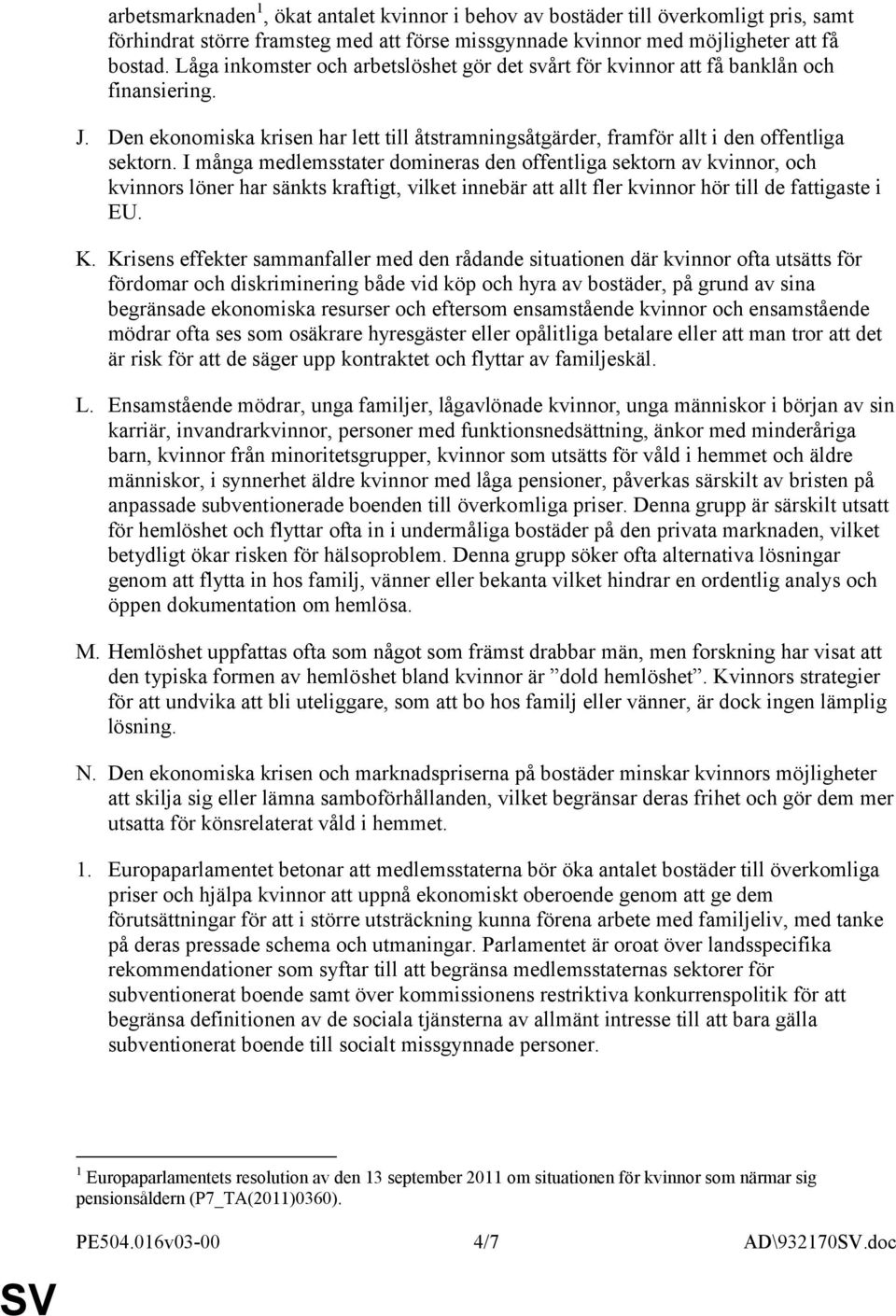 arbetsmarknaden$^1$, ökat antalet kvinnor i behov av bostäder till överkomligt pris, samt förhindrat större framsteg med att förse missgynnade kvinnor med möjligheter att få bostad. Låga inkomster och arbetslöshet gör det svårt för kvinnor att få banklån och finansiering.

J. Den ekonomiska krisen har lett till åtstramningsåtgärder, framför allt i den offentliga sektorn. I många medlemsstater domineras den offentliga sektorn av kvinnor, och kvinnors löner har sänkts kraftigt, vilket innebär att allt fler kvinnor hör till de fattigaste i EU.

K. Krisens effekter sammanfaller med den rådande situationen där kvinnor ofta utsätts för fördomar och diskriminering både vid köp och hyra av bostäder, på grund av sina begränsade ekonomiska resurser och eftersom ensamstående kvinnor och ensamstående mödrar ofta ses som osäkrare hyresgäster eller opålitliga betalare eller att man tror att det är risk för att de säger upp kontraktet och flyttar av familjeskäl.

L. Ensamstående mödrar, unga familjer, lågavlönade kvinnor, unga människor i början av sin karriär, invandrarkvinnor, personer med funktionsnedsättning, änkor med minderåriga barn, kvinnor från minoritetsgrupper, kvinnor som utsätts för våld i hemmet och äldre människor, i synnerhet äldre kvinnor med låga pensioner, påverkas särskilt av bristen på anpassade subventionerade boenden till överkomliga priser. Denna grupp är särskilt utsatt för hemlöshet och flyttar ofta in i undermåliga bostäder på den privata marknaden, vilket betydligt ökar risken för hälsoproblem. Denna grupp söker ofta alternativa lösningar genom att flytta in hos familj, vänner eller bekanta vilket hindrar en ordentlig analys och öppen dokumentation om hemlösa.

M. Hemlöshet uppfattas ofta som något som främst drabbar män, men forskning har visat att den typiska formen av hemlöshet bland kvinnor är ”dold hemlöshet”. Kvinnors strategier för att undvika att bli uteliggare, som att bo hos familj eller vänner, är dock ingen lämplig lösning.

N. Den ekonomiska krisen och marknadspriserna på bostäder minskar kvinnors möjligheter att skilja sig eller lämna samboförhållanden, vilket begränsar deras frihet och gör dem mer utsatta för könsrelaterat våld i hemmet.

1. Europaparlamentet betonar att medlemsstaterna bör öka antalet bostäder till överkomliga priser och hjälpa kvinnor att uppnå ekonomiskt oberoende genom att ge dem förutsättningar för att i större utsträckning kunna förena arbete med familjeliv, med tanke på deras pressade schema och utmaningar. Parlamentet är oroat över landsspecifika rekommendationer som syftar till att begränsa medlemsstaternas sektorer för subventionerat boende samt över kommissionens restriktiva konkurrenspolitik för att begränsa definitionen av de sociala tjänsterna av allmänt intresse till att bara gälla subventionerat boende till socialt missgynnade personer.

$^1$ Europaparlamentets resolution av den 13 september 2011 om situationen för kvinnor som närmar sig pensionsåldern (P7_TA(2011)0360).

PE504.016v03-00 4/7 AD\932170SV.doc

SV